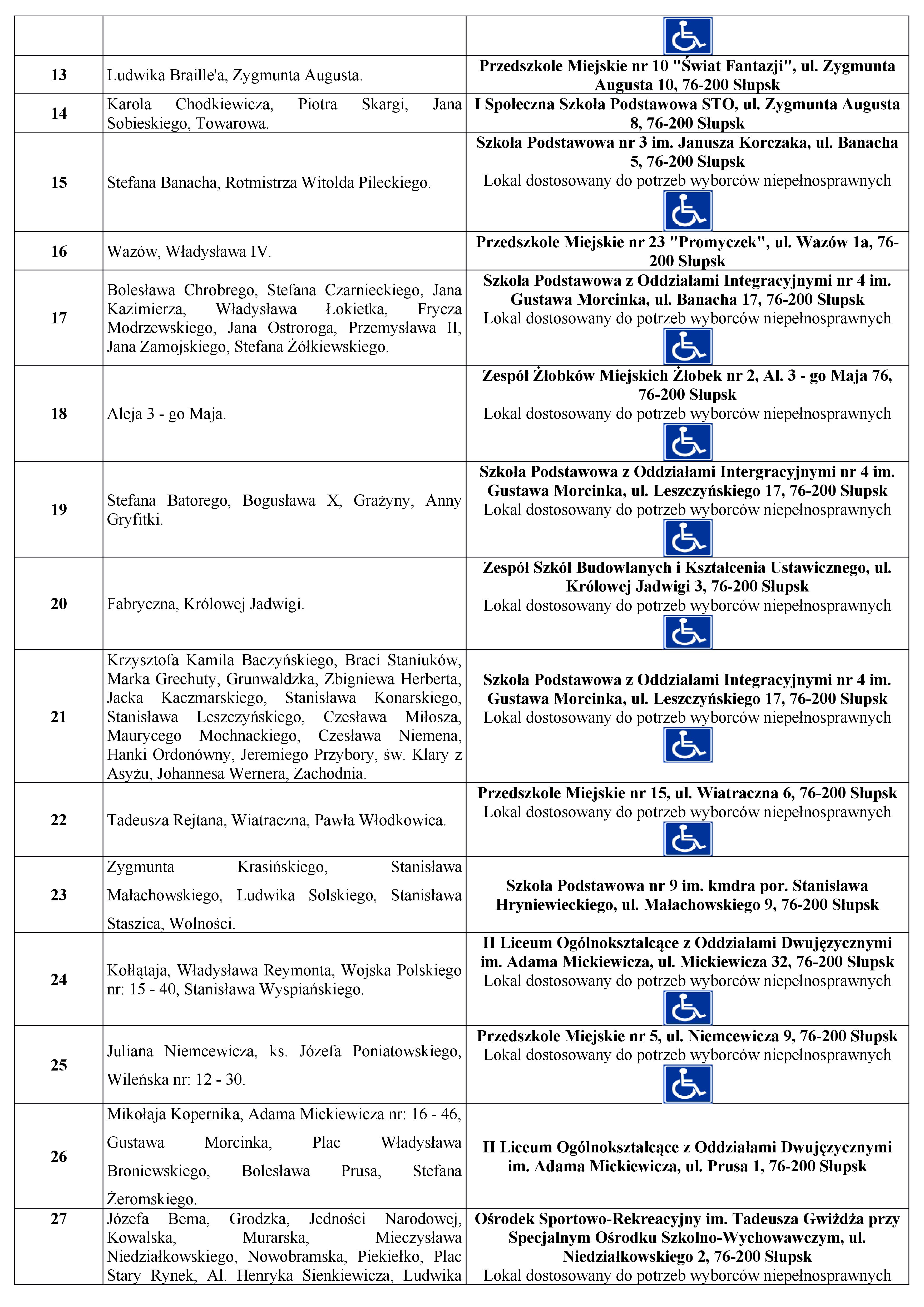 | | | |
|---|---|---|
| | | |
| 13 | Ludwika Braille'a, Zygmunta Augusta. | Przedszkole Miejskie nr 10 "Świat Fantazji", ul. Zygmunta Augusta 10, 76-200 Słupsk |
| 14 | Karola Chodkiewicza, Piotra Skargi, Jana Sobieskiego, Towarowa. | I Społeczna Szkoła Podstawowa STO, ul. Zygmunta Augusta 8, 76-200 Słupsk |
| 15 | Stefana Banacha, Rotmistrza Witolda Pileckiego. | Szkoła Podstawowa nr 3 im. Janusza Korczaka, ul. Banacha 5, 76-200 Słupsk Lokal dostosowany do potrzeb wyborców niepełnosprawnych |
| 16 | Wazów, Władysława IV. | Przedszkole Miejskie nr 23 "Promyczek", ul. Wazów 1a, 76-200 Słupsk |
| 17 | Bolesława Chrobrego, Stefana Czarnieckiego, Jana Kazimierza, Władysława Łokietka, Frycza Modrzewskiego, Jana Ostroroga, Przemysława II, Jana Zamojskiego, Stefana Żółkiewskiego. | Szkoła Podstawowa z Oddziałami Integracyjnymi nr 4 im. Gustawa Morcinka, ul. Banacha 17, 76-200 Słupsk Lokal dostosowany do potrzeb wyborców niepełnosprawnych |
| 18 | Aleja 3 - go Maja. | Zespół Żłobków Miejskich Żłobek nr 2, Al. 3 - go Maja 76, 76-200 Słupsk Lokal dostosowany do potrzeb wyborców niepełnosprawnych |
| 19 | Stefana Batorego, Bogusława X, Grażyny, Anny Gryfitki. | Szkoła Podstawowa z Oddziałami Intergracyjnymi nr 4 im. Gustawa Morcinka, ul. Leszczyńskiego 17, 76-200 Słupsk Lokal dostosowany do potrzeb wyborców niepełnosprawnych |
| 20 | Fabryczna, Królowej Jadwigi. | Zespół Szkół Budowlanych i Kształcenia Ustawicznego, ul. Królowej Jadwigi 3, 76-200 Słupsk Lokal dostosowany do potrzeb wyborców niepełnosprawnych |
| 21 | Krzysztofa Kamila Baczyńskiego, Braci Staniuków, Marka Grechuty, Grunwaldzka, Zbigniewa Herberta, Jacka Kaczmarskiego, Stanisława Konarskiego, Stanisława Leszczyńskiego, Czesława Miłosza, Maurycego Mochnackiego, Czesława Niemena, Hanki Ordonówny, Jeremiego Przybory, św. Klary z Asyżu, Johannesa Wernera, Zachodnia. | Szkoła Podstawowa z Oddziałami Integracyjnymi nr 4 im. Gustawa Morcinka, ul. Leszczyńskiego 17, 76-200 Słupsk Lokal dostosowany do potrzeb wyborców niepełnosprawnych |
| 22 | Tadeusza Rejtana, Wiatraczna, Pawła Włodkowica. | Przedszkole Miejskie nr 15, ul. Wiatraczna 6, 76-200 Słupsk Lokal dostosowany do potrzeb wyborców niepełnosprawnych |
| 23 | Zygmunta Krasińskiego, Stanisława Małachowskiego, Ludwika Solskiego, Stanisława Staszica, Wolności. | Szkoła Podstawowa nr 9 im. kmdra por. Stanisława Hryniewieckiego, ul. Małachowskiego 9, 76-200 Słupsk |
| 24 | Kołłątaja, Władysława Reymonta, Wojska Polskiego nr: 15 - 40, Stanisława Wyspiańskiego. | II Liceum Ogólnokształcące z Oddziałami Dwujęzycznymi im. Adama Mickiewicza, ul. Mickiewicza 32, 76-200 Słupsk Lokal dostosowany do potrzeb wyborców niepełnosprawnych |
| 25 | Juliana Niemcewicza, ks. Józefa Poniatowskiego, Wileńska nr: 12 - 30. | Przedszkole Miejskie nr 5, ul. Niemcewicza 9, 76-200 Słupsk Lokal dostosowany do potrzeb wyborców niepełnosprawnych |
| 26 | Mikołaja Kopernika, Adama Mickiewicza nr: 16 - 46, Gustawa Morcinka, Plac Władysława Broniewskiego, Bolesława Prusa, Stefana Żeromskiego. | II Liceum Ogólnokształcące z Oddziałami Dwujęzycznymi im. Adama Mickiewicza, ul. Prusa 1, 76-200 Słupsk |
| 27 | Józefa Bema, Grodzka, Jedności Narodowej, Kowalska, Murarska, Mieczysława Niedziałkowskiego, Nowobramska, Piekiełko, Plac Stary Rynek, Al. Henryka Sienkiewicza, Ludwika | Ośrodek Sportowo-Rekreacyjny im. Tadeusza Gwiżdża przy Specjalnym Ośrodku Szkolno-Wychowawczym, ul. Niedziałkowskiego 2, 76-200 Słupsk Lokal dostosowany do potrzeb wyborców niepełnosprawnych |